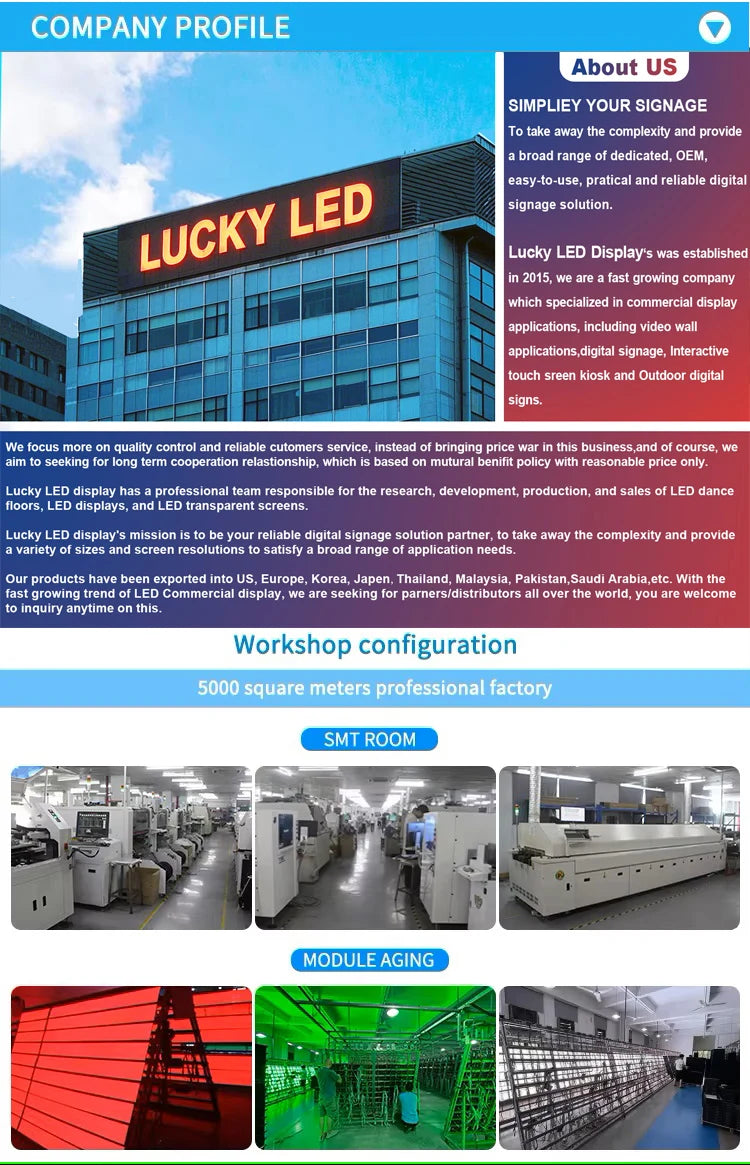 COMPANY PROFILE

LUCKY LED

About US

SIMPLIEY YOUR SIGNAGE

To take away the complexity and provide a broad range of dedicated, OEM, easy-to-use, pratical and reliable digital signage solution.

Lucky LED Display's was established in 2015, we are a fast growing company which specialized in commercial display applications, including video wall applications,digital signage, Interactive touch sreen kiosk and Outdoor digital signs.

We focus more on quality control and reliable cutomers service, instead of bringing price war in this business,and of course, we aim to seeking for long term cooperation relastionship, which is based on mutural benifit policy with reasonable price only.

Lucky LED display has a professional team responsible for the research, development, production, and sales of LED dance floors, LED displays, and LED transparent screens.

Lucky LED display's mission is to be your reliable digital signage solution partner, to take away the complexity and provide a variety of sizes and screen resolutions to satisfy a broad range of application needs.

Our products have been exported into US, Europe, Korea, Japen. Thailand, Malaysia, Pakistan,Saudi Arabia,etc. With the fast growing trend of LED Commercial display, we are seeking for parners/distributors all over the world, you are welcome to inquiry anytime on this.

Workshop configuration

5000 square meters professional factory

SMT ROOM

MODULE AGING